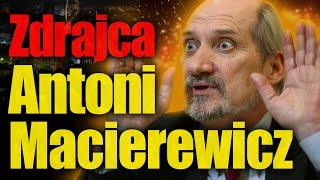 Zdrajca
Antoni
Macierewicz